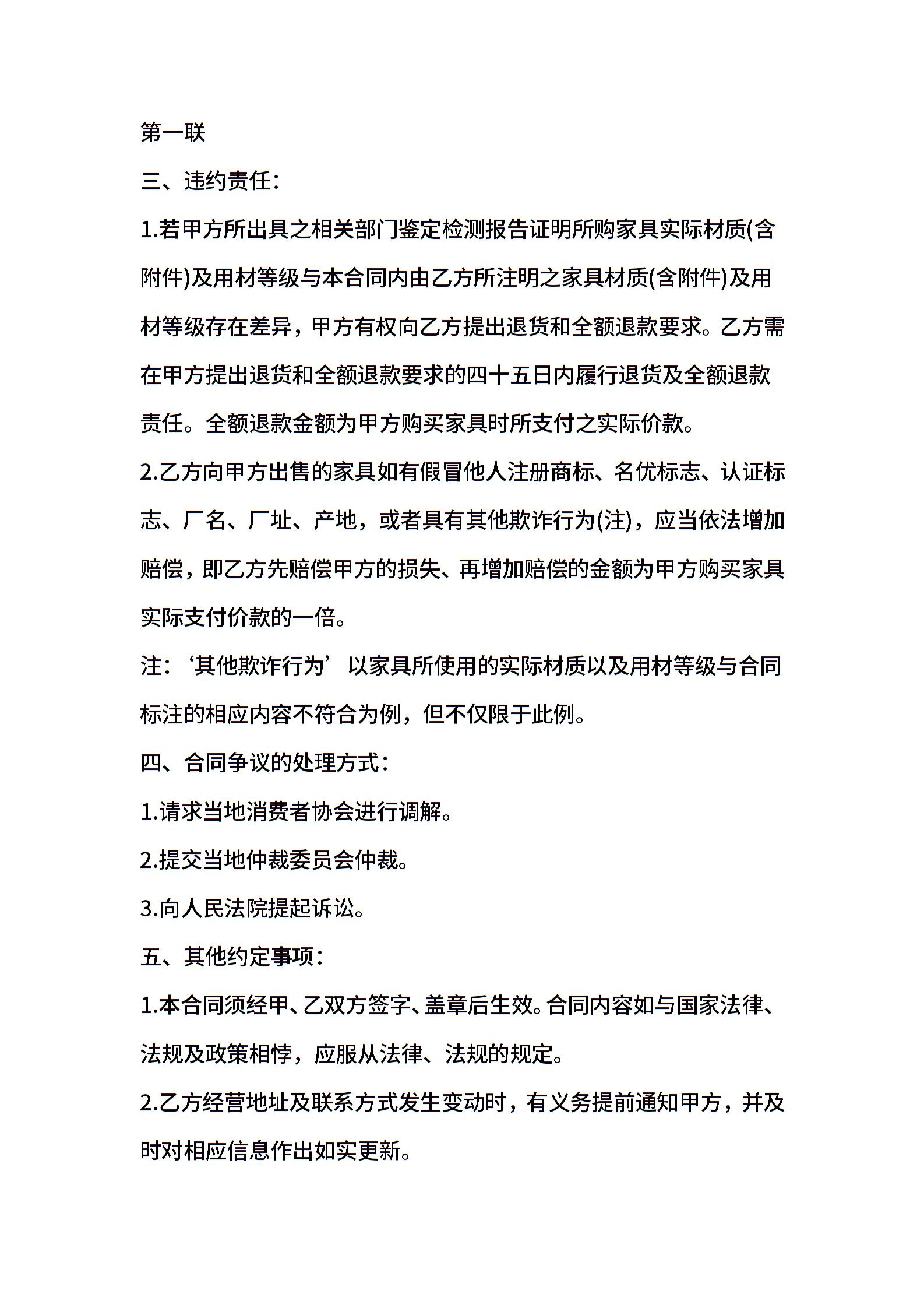 第一联

三、违约责任:

1.若甲方所出具之相关部门鉴定检测报告证明所购家具实际材质(含附件)及用材等级与本合同内由乙方所注明之家具材质(含附件)及用材等级存在差异，甲方有权向乙方提出退货和全额退款要求。乙方需在甲方提出退货和全额退款要求的四十五日内履行退货及全额退款责任。全额退款金额为甲方购买家具时所支付之实际价款。

2.乙方向甲方出售的家具如有假冒他人注册商标、名优标志、认证标志、厂名、厂址、产地，或者具有其他欺诈行为(注)，应当依法增加赔偿，即乙方先赔偿甲方的损失、再增加赔偿的金额为甲方购买家具实际支付价款的一倍。

注:‘其他欺诈行为’以家具所使用的实际材质以及用材等级与合同标注的相应内容不符合为例，但不仅限于此例。

四、合同争议的处理方式:

1.请求当地消费者协会进行调解。

2.提交当地仲裁委员会仲裁。

3.向人民法院提起诉讼。

五、其他约定事项:

1.本合同须经甲、乙双方签字、盖章后生效。合同内容如与国家法律、法规及政策相悖，应服从法律、法规的规定。

2.乙方经营地址及联系方式发生变动时，有义务提前通知甲方，并及时对相应信息作出如实更新。